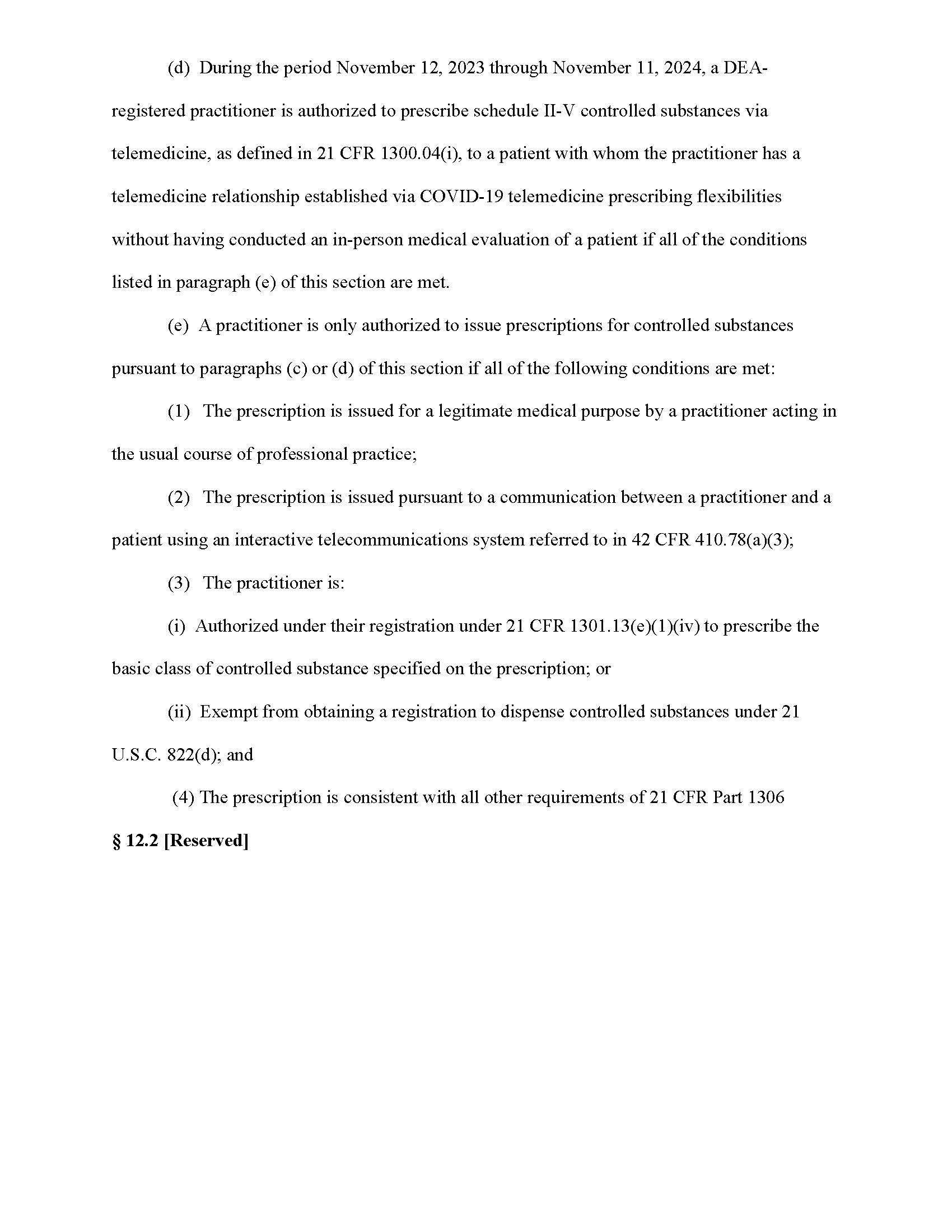 (d) During the period November 12, 2023 through November 11, 2024, a DEA-registered practitioner is authorized to prescribe schedule II-V controlled substances via telemedicine, as defined in 21 CFR 1300.04(i), to a patient with whom the practitioner has a telemedicine relationship established via COVID-19 telemedicine prescribing flexibilities without having conducted an in-person medical evaluation of a patient if all of the conditions listed in paragraph (e) of this section are met.

(e) A practitioner is only authorized to issue prescriptions for controlled substances pursuant to paragraphs (c) or (d) of this section if all of the following conditions are met:

(1) The prescription is issued for a legitimate medical purpose by a practitioner acting in the usual course of professional practice;

(2) The prescription is issued pursuant to a communication between a practitioner and a patient using an interactive telecommunications system referred to in 42 CFR 410.78(a)(3);

(3) The practitioner is:

(i) Authorized under their registration under 21 CFR 1301.13(e)(1)(iv) to prescribe the basic class of controlled substance specified on the prescription; or

(ii) Exempt from obtaining a registration to dispense controlled substances under 21 U.S.C. 822(d); and

(4) The prescription is consistent with all other requirements of 21 CFR Part 1306

§ 12.2 [Reserved]